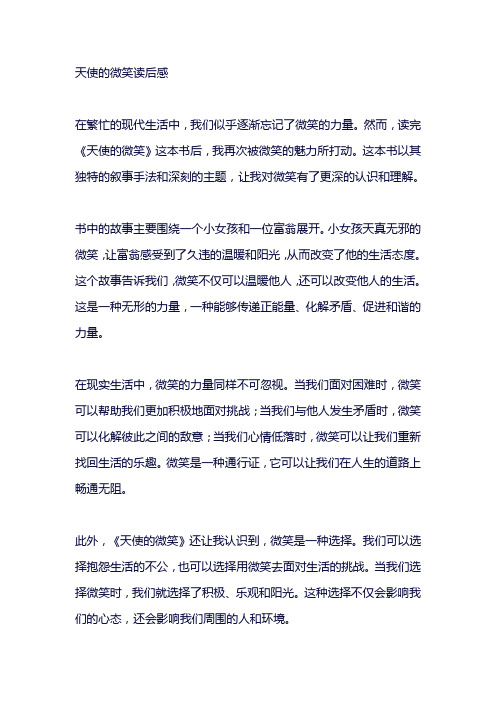 天使的微笑读后感

在繁忙的现代生活中，我们似乎逐渐忘记了微笑的力量。然而，读完《天使的微笑》这本书后，我再次被微笑的魅力所打动。这本书以其独特的叙事手法和深刻的主题，让我对微笑有了更深的认识和理解。

书中的故事主要围绕一个小女孩和一位富翁展开。小女孩天真无邪的微笑，让富翁感受到了久违的温暖和阳光，从而改变了他的生活态度。这个故事告诉我们，微笑不仅可以温暖他人，还可以改变他人的生活。这是一种无形的力量，一种能够传递正能量、化解矛盾、促进和谐的力量。

在现实生活中，微笑的力量同样不可忽视。当我们面对困难时，微笑可以帮助我们更加积极地面对挑战；当我们与他人发生矛盾时，微笑可以化解彼此之间的敌意；当我们心情低落时，微笑可以让我们重新找回生活的乐趣。微笑是一种通行证，它可以让我们在人生的道路上畅通无阻。

此外，《天使的微笑》还让我认识到，微笑是一种选择。我们可以选择抱怨生活的不公，也可以选择用微笑去面对生活的挑战。当我们选择微笑时，我们就选择了积极、乐观和阳光。这种选择不仅会影响我们的心态，还会影响我们周围的人和环境。